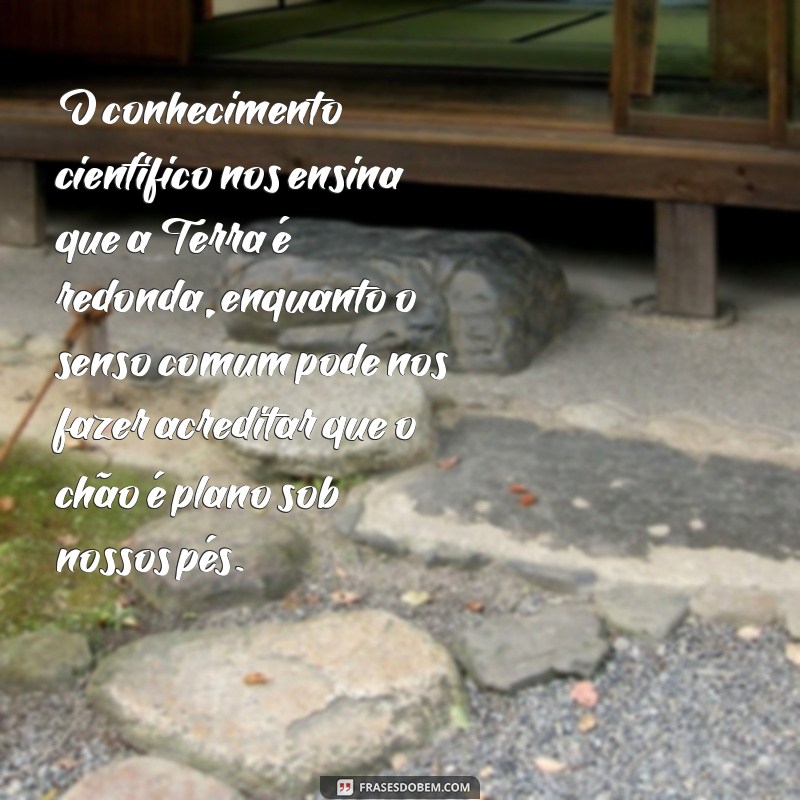 O conhecimento científico nos ensina que a Terra é redonda, enquanto o senso comum pode nos fazer acreditar que o chão é plano sob nossos pés.

FRASESDOBEM.COM